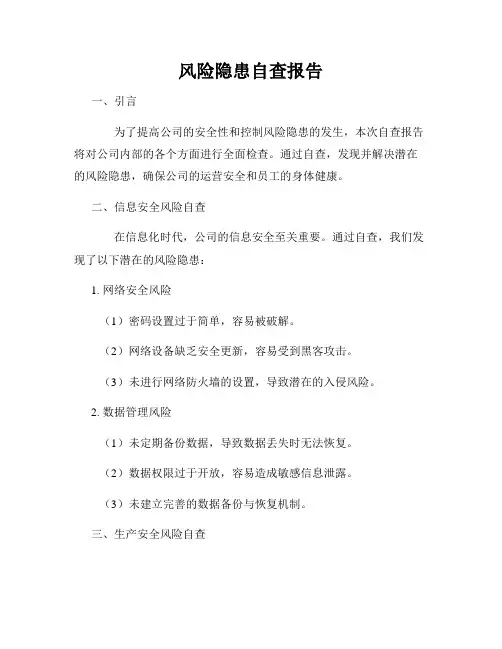 风险隐患自查报告

一、引言

为了提高公司的安全性和控制风险隐患的发生，本次自查报告将对公司内部的各个方面进行全面检查。通过自查，发现并解决潜在的风险隐患，确保公司的运营安全和员工的身体健康。

二、信息安全风险自查

在信息化时代，公司的信息安全至关重要。通过自查，我们发现了以下潜在的风险隐患：

1. 网络安全风险

（1）密码设置过于简单，容易被破解。

（2）网络设备缺乏安全更新，容易受到黑客攻击。

（3）未进行网络防火墙的设置，导致潜在的入侵风险。

2. 数据管理风险

（1）未定期备份数据，导致数据丢失时无法恢复。

（2）数据权限过于开放，容易造成敏感信息泄露。

（3）未建立完善的数据备份与恢复机制。

三、生产安全风险自查